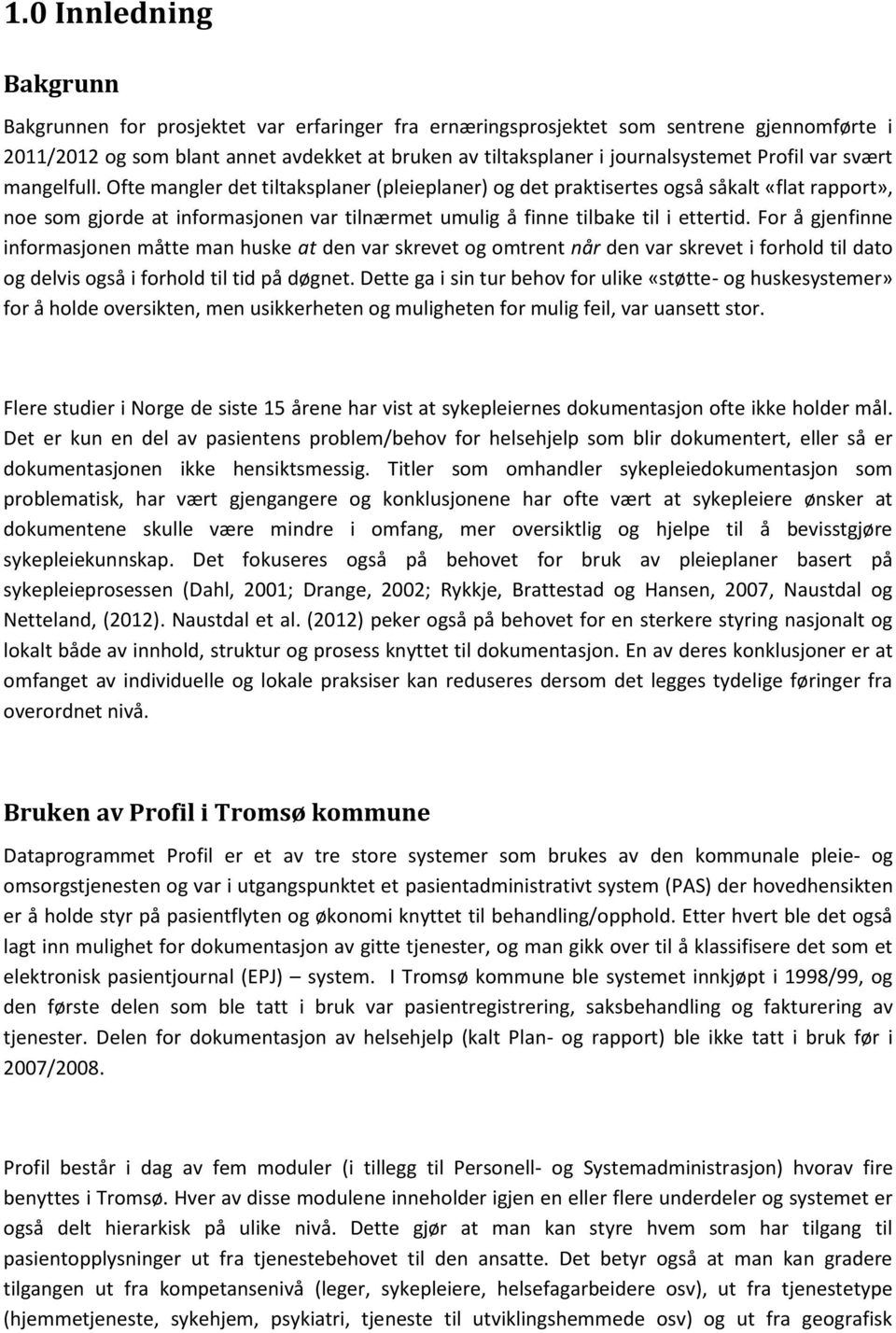 1.0 Innledning

Bakgrunn

Bakgrunnen for prosjektet var erfaringer fra ernæringsprosjektet som sentrene gjennomførte i 2011/2012 og som blant annet avdekket at bruken av tiltaksplaner i journalsystemet Profil var svært mangelfull. Ofte mangler det tiltaksplaner (pleieplaner) og det praktisertes også såkalt «flat rapport», noe som gjorde at informasjonen var tilnærmet umulig å finne tilbake til i ettertid. For å gjenfinne informasjonen måtte man huske at den var skrevet og omtrent når den var skrevet i forhold til dato og delvis også i forhold til tid på døgnet. Dette ga i sin tur behov for ulike «støtte- og huskesystemer» for å holde oversikten, men usikkerheten og muligheten for mulig feil, var uansett stor.

Flere studier i Norge de siste 15 årene har vist at sykepleiernes dokumentasjon ofte ikke holder mål. Det er kun en del av pasientens problem/behov for helsehjelp som blir dokumentert, eller så er dokumentasjonen ikke hensiktsmessig. Titler som omhandler sykepleiedokumentasjon som problematisk, har vært gjengangere og konklusjonene har ofte vært at sykepleiere ønsker at dokumentene skulle være mindre i omfang, mer oversiktlig og hjelpe til å bevisstgjøre sykepleiekunnskap. Det fokuseres også på behovet for bruk av pleieplaner basert på sykepleieprosessen (Dahl, 2001; Drange, 2002; Rykkje, Brattestad og Hansen, 2007, Naustdal og Netteland, (2012). Naustdal et al. (2012) peker også på behovet for en sterkere styring nasjonalt og lokalt både av innhold, struktur og prosess knyttet til dokumentasjon. En av deres konklusjoner er at omfanget av individuelle og lokale praksiser kan reduseres dersom det legges tydelige føringer fra overordnet nivå.

Bruken av Profil i Tromsø kommune

Dataprogrammet Profil er et av tre store systemer som brukes av den kommunale pleie- og omsorgstjenesten og var i utgangspunktet et pasientadministrativt system (PAS) der hovedhensikten er å holde styr på pasientflyten og økonomi knyttet til behandling/opphold. Etter hvert ble det også lagt inn mulighet for dokumentasjon av gitte tjenester, og man gikk over til å klassifisere det som et elektronisk pasientjournal (EPJ) – system. I Tromsø kommune ble systemet innkjøpt i 1998/99, og den første delen som ble tatt i bruk var pasientregistrering, saksbehandling og fakturering av tjenester. Delen for dokumentasjon av helsehjelp (kalt Plan- og rapport) ble ikke tatt i bruk før i 2007/2008.

Profil består i dag av fem moduler (i tillegg til Personell- og Systemadministrasjon) hvorav fire benyttes i Tromsø. Hver av disse modulene inneholder igjen en eller flere underdeler og systemet er også delt hierarkisk på ulike nivå. Dette gjør at man kan styre hvem som har tilgang til pasientopplysninger ut fra tjenestebehovet til den ansatte. Det betyr også at man kan gradere tilgangen ut fra kompetansenivå (leger, sykepleiere, helsefagarbeidere osv), ut fra tjenestetype (hjemmetjeneste, sykehjem, psykiatri, tjeneste til utviklingshemmede osv) og ut fra geografisk